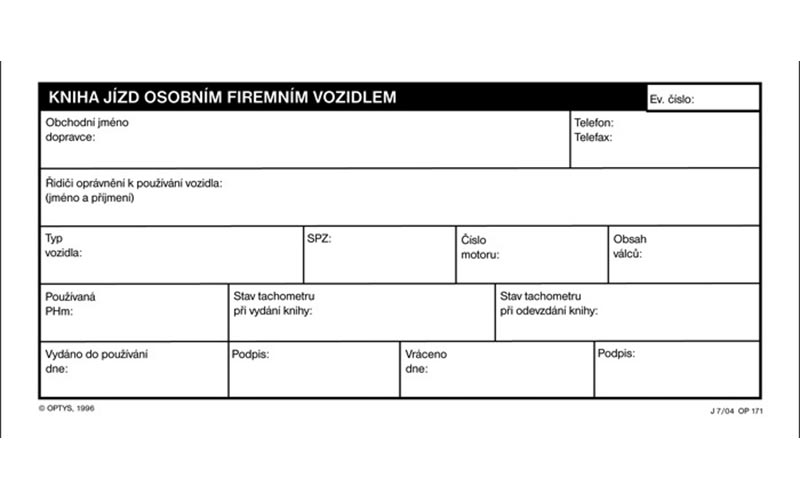 KNIHA JÍZD OSOBNÍM FIREMNÍM VOZIDLEM

Ev. číslo:

Obchodní jméno dopravce:

Telefon:
Telefax:

Řidiči oprávnění k používání vozidla:
(jméno a příjmení)

Typ vozidla:

SPZ:

Číslo motoru:

Obsah válců:

Používaná PHm:

Stav tachometru při vydání knihy:

Stav tachometru při odevzdání knihy:

Vydáno do používání dne:

Podpis:

Vráceno dne:

Podpis:

© OPTYS, 1996

J 7/04 OP 171